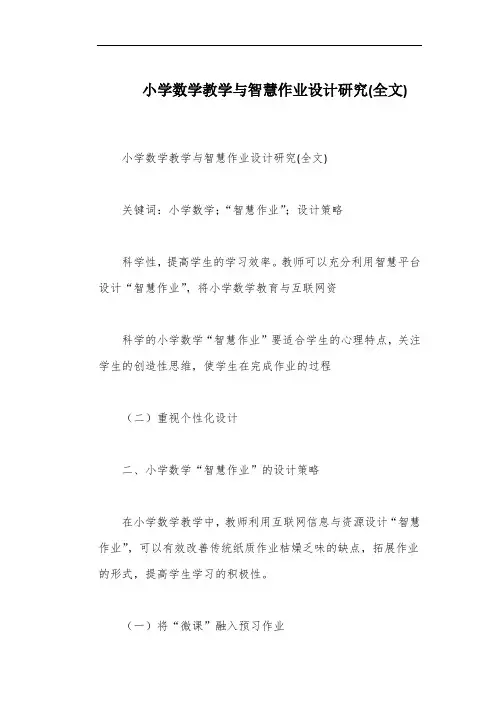 小学数学教学与智慧作业设计研究(全文)

小学数学教学与智慧作业设计研究(全文)

关键词：小学数学；“智慧作业”；设计策略

科学性，提高学生的学习效率。教师可以充分利用智慧平台设计“智慧作业”，将小学数学教育与互联网资

科学的小学数学“智慧作业”要适合学生的心理特点，关注学生的创造性思维，使学生在完成作业的过程

（二）重视个性化设计

二、小学数学“智慧作业”的设计策略

在小学数学教学中，教师利用互联网信息与资源设计“智慧作业”，可以有效改善传统纸质作业枯燥乏味的缺点，拓展作业的形式，提高学生学习的积极性。

（一）将“微课”融入预习作业